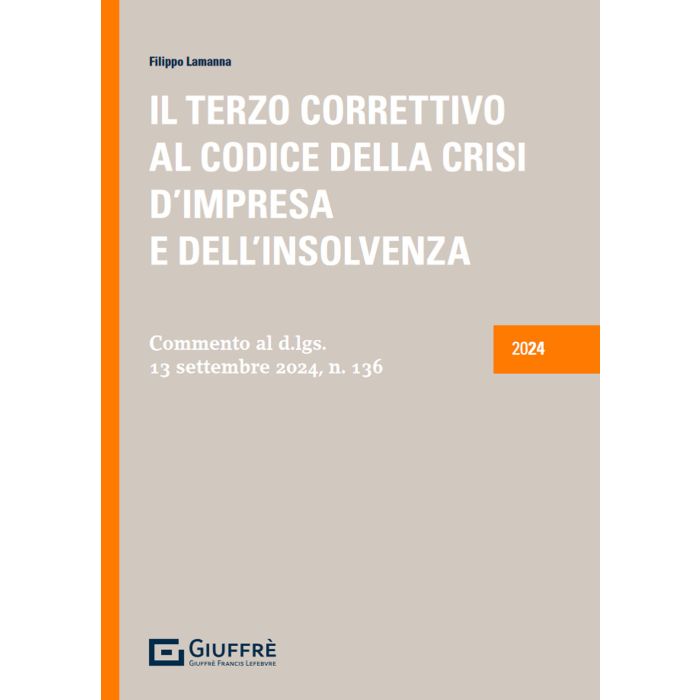 Filippo Lamanna

IL TERZO CORRETTIVO AL CODICE DELLA CRISI D'IMPRESA E DELL'INSOLVENZA

Commento al d.lgs. 13 settembre 2024, n. 136

2024

GIUFFRÈ
GIUFFRÈ FRANCIS LEFEBVRE